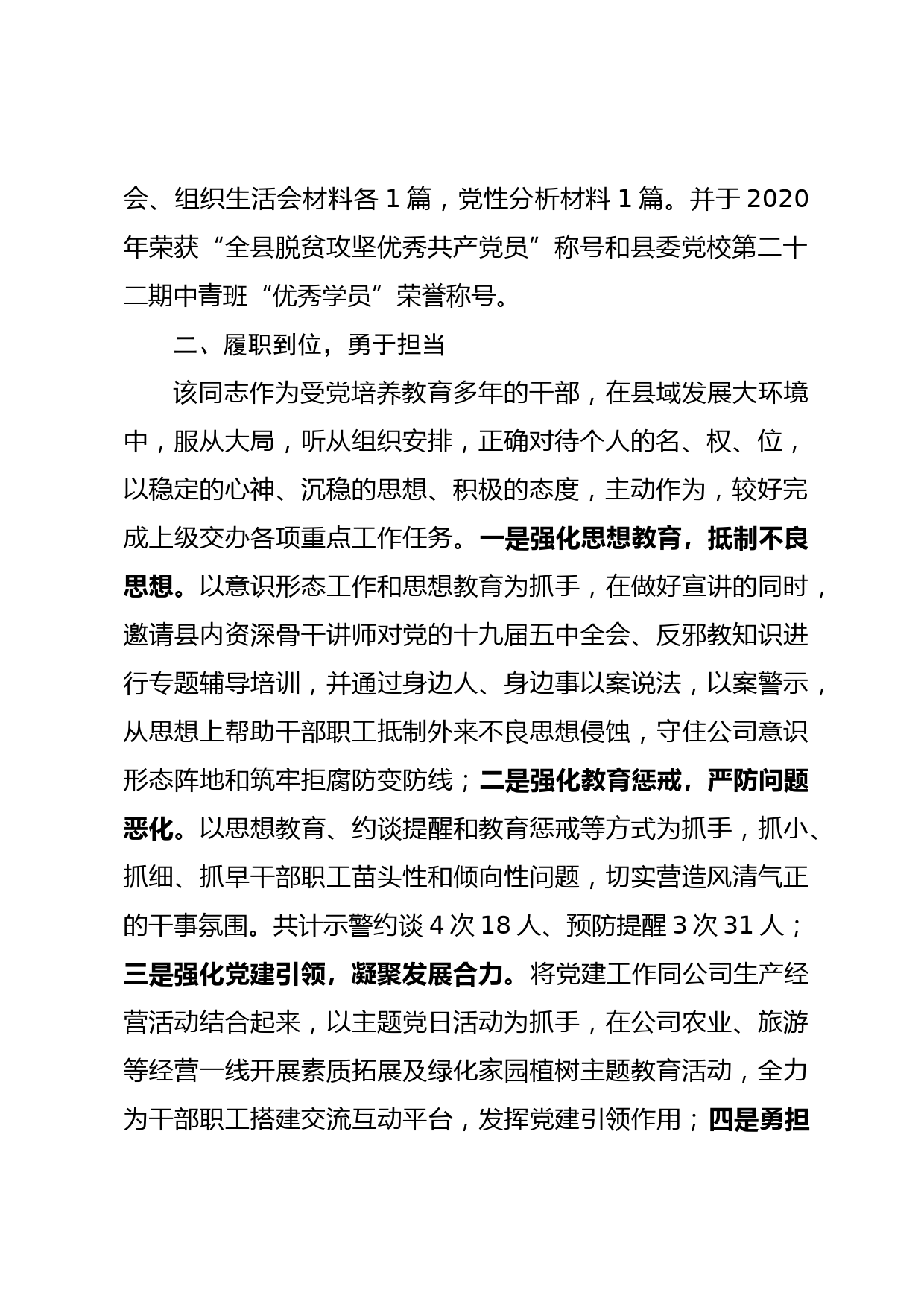 会、组织生活会材料各 1 篇，党性分析材料 1 篇。并于 2020 年荣获“全县脱贫攻坚优秀共产党员”称号和县委党校第二十二期中青班“优秀学员”荣誉称号。

二、履职到位，勇于担当

该同志作为受党培养教育多年的干部，在县域发展大环境中，服从大局，听从组织安排，正确对待个人的名、权、位，以稳定的心神、沉稳的思想、积极的态度，主动作为，较好完成上级交办各项重点工作任务。一是强化思想教育，抵制不良思想。以意识形态工作和思想教育为抓手，在做好宣讲的同时，邀请县内资深骨干讲师对党的十九届五中全会、反邪教知识进行专题辅导培训，并通过身边人、身边事以案说法，以案警示，从思想上帮助干部职工抵制外来不良思想侵蚀，守住公司意识形态阵地和筑牢拒腐防变防线；二是强化教育惩戒，严防问题恶化。以思想教育、约谈提醒和教育惩戒等方式为抓手，抓小、抓细、抓早干部职工苗头性和倾向性问题，切实营造风清气正的干事氛围。共计示警约谈 4 次 18 人、预防提醒 3 次 31 人；三是强化党建引领，凝聚发展合力。将党建工作同公司生产经营活动结合起来，以主题党日活动为抓手，在公司农业、旅游等经营一线开展素质拓展及绿化家园植树主题教育活动，全力为干部职工搭建交流互动平台，发挥党建引领作用；四是勇担